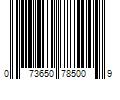 0 73650 78500 9